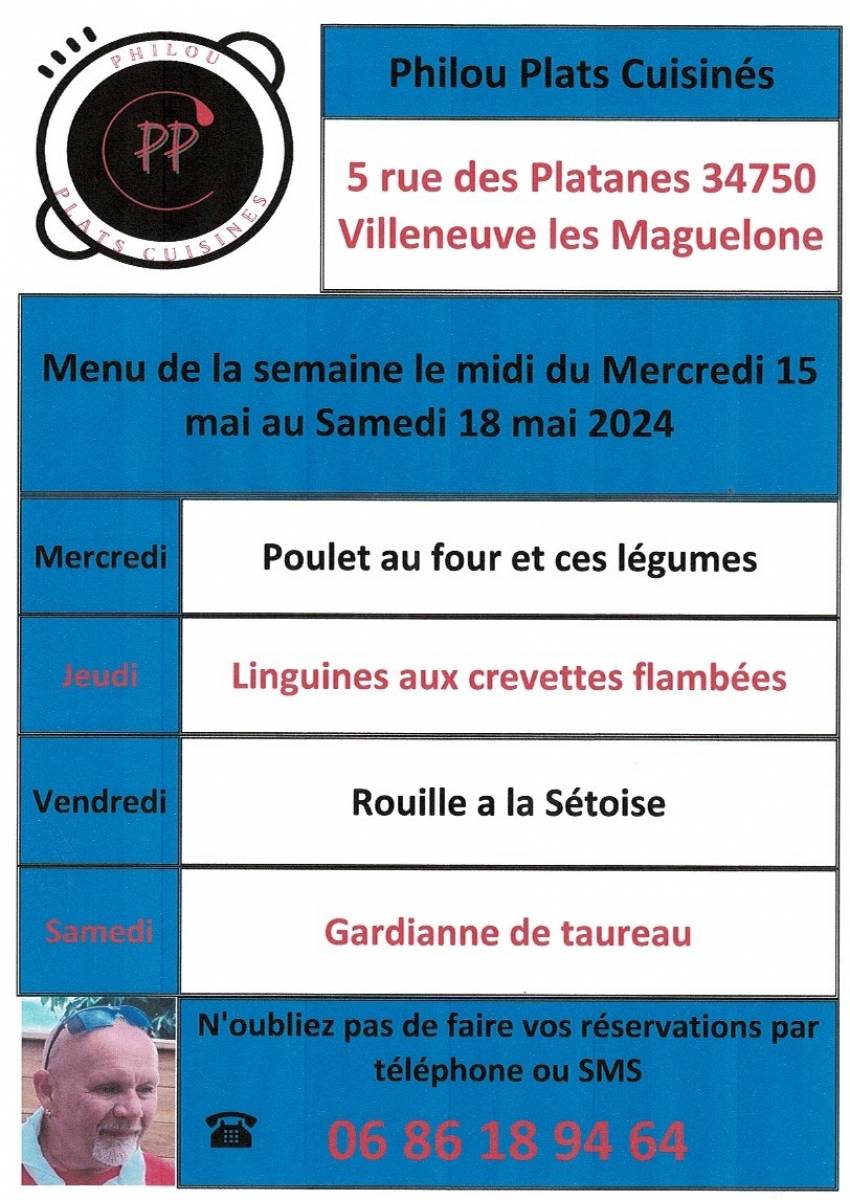 PHILOU
PP
PLATS CUISINÉS

Philou Plats Cuisinés

5 rue des Platanes 34750 Villeneuve les Maguelone

Menu de la semaine le midi du Mercredi 15 mai au Samedi 18 mai 2024

| Mercredi | Poulet au four et ces légumes |
|---|---|
| Jeudi | Linguines aux crevettes flambées |
| Vendredi | Rouille a la Sétoise |
| Samedi | Gardianne de taureau |

N'oubliez pas de faire vos réservations par téléphone ou SMS

06 86 18 94 64